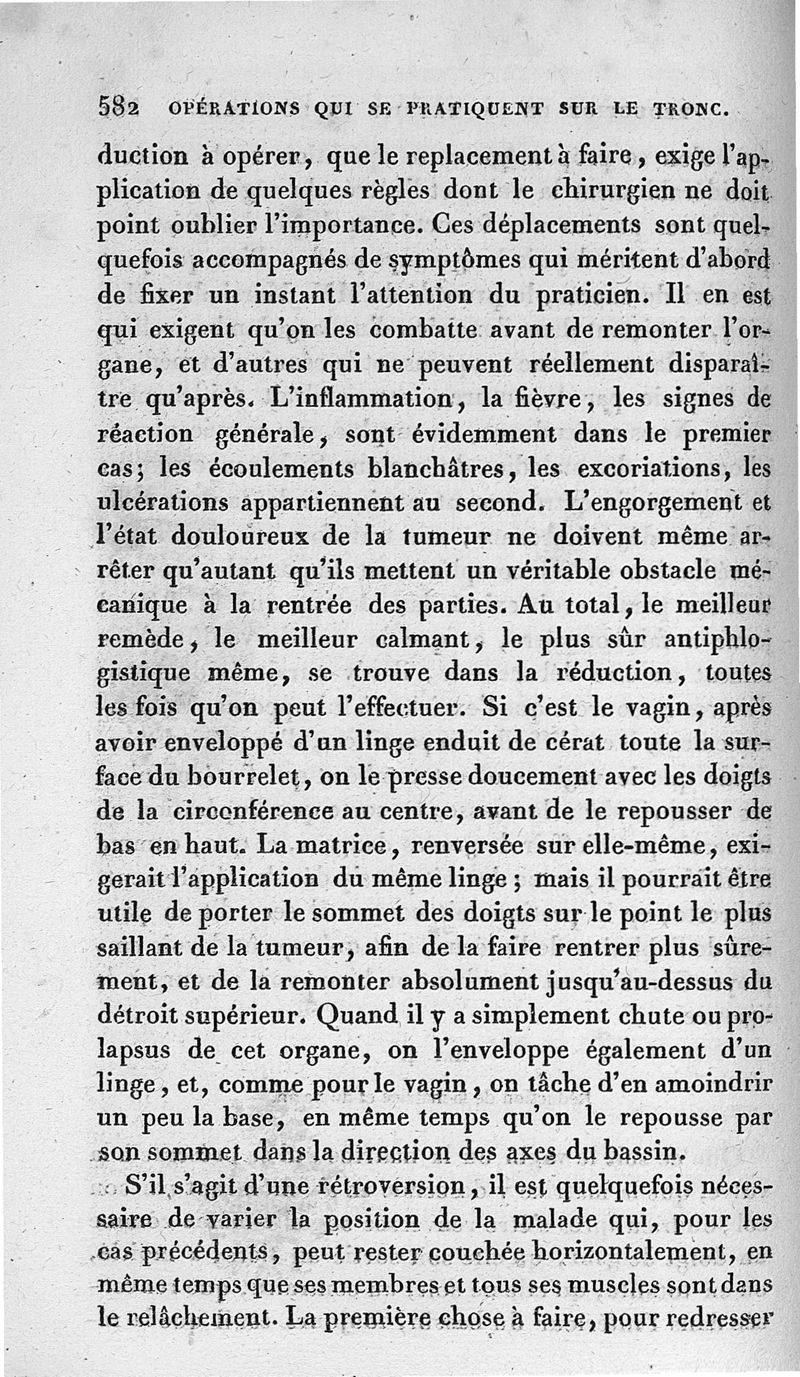 582 OPÉRATIONS QUI SE PRATIQUENT SUR LE TRONC.

duction à opérer, que le replacement à faire, exige l'application de quelques règles dont le chirurgien ne doit point oublier l'importance. Ces déplacements sont quelquefois accompagnés de symptômes qui méritent d'abord de fixer un instant l'attention du praticien. Il en est qui exigent qu'on les combatte avant de remonter l'organe, et d'autres qui ne peuvent réellement disparaître qu'après. L'inflammation, la fièvre, les signes de réaction générale, sont évidemment dans le premier cas; les écoulements blanchâtres, les excoriations, les ulcérations appartiennent au second. L'engorgement et l'état douloureux de la tumeur ne doivent même arrêter qu'autant qu'ils mettent un véritable obstacle mécanique à la rentrée des parties. Au total, le meilleur remède, le meilleur calmant, le plus sûr antiphlogistique même, se trouve dans la réduction, toutes les fois qu'on peut l'effectuer. Si c'est le vagin, après avoir enveloppé d'un linge enduit de cérat toute la surface du bourrelet, on le presse doucement avec les doigts de la circonférence au centre, avant de le repousser de bas en haut. La matrice, renversée sur elle-même, exigerait l'application du même linge; mais il pourrait être utile de porter le sommet des doigts sur le point le plus saillant de la tumeur, afin de la faire rentrer plus sûrement, et de la remonter absolument jusqu'au-dessus du détroit supérieur. Quand il y a simplement chute ou prolapsus de cet organe, on l'enveloppe également d'un linge, et, comme pour le vagin, on tâche d'en amoindrir un peu la base, en même temps qu'on le repousse par son sommet dans la direction des axes du bassin.

S'il s'agit d'une rétroversion, il est quelquefois nécessaire de varier la position de la malade qui, pour les cas précédents, peut rester couchée horizontalement, en même temps que ses membres et tous ses muscles sont dans le relâchement. La première chose à faire, pour redresser